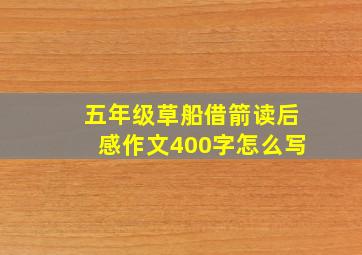 五年级草船借箭读后感作文400字怎么写